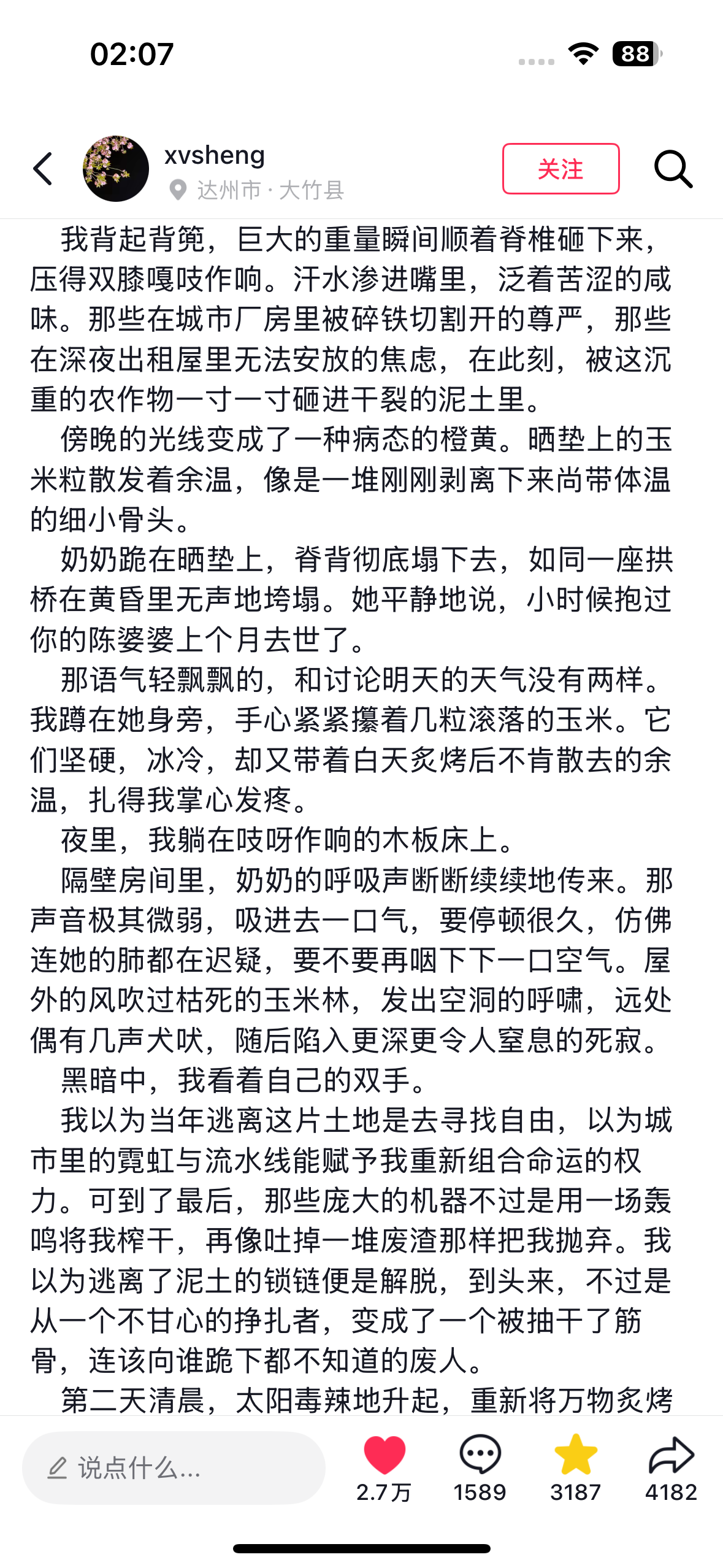 02:07

88

xvsheng
达州市 · 大竹县

关注

我背起背篼，巨大的重量瞬间顺着脊椎砸下来，压得双膝嘎吱作响。汗水渗进嘴里，泛着苦涩的咸味。那些在城市厂房里被碎铁切割开的尊严，那些在深夜出租屋里无法安放的焦虑，在此刻，被这沉重的农作物一寸一寸砸进干裂的泥土里。

傍晚的光线变成了一种病态的橙黄。晒垫上的玉米粒散发着余温，像是一堆刚刚剥离下来尚带体温的细小骨头。

奶奶跪在晒垫上，脊背彻底塌下去，如同一座拱桥在黄昏里无声地垮塌。她平静地说，小时候抱过你的陈婆婆上个月去世了。

那语气轻飘飘的，和讨论明天的天气没有两样。我蹲在她身旁，手心紧紧攥着几粒滚落的玉米。它们坚硬，冰冷，却又带着白天炙烤后不肯散去的余温，扎得我掌心发疼。

夜里，我躺在吱呀作响的木板床上。

隔壁房间里，奶奶的呼吸声断断续续地传来。那声音极其微弱，吸进去一口气，要停顿很久，仿佛连她的肺都在迟疑，要不要再咽下下一口空气。屋外的风吹过枯死的玉米林，发出空洞的呼啸，远处偶有几声犬吠，随后陷入更深更令人窒息的死寂。

黑暗中，我看着自己的双手。

我以为当年逃离这片土地是去寻找自由，以为城市里的霓虹与流水线能赋予我重新组合命运的权力。可到了最后，那些庞大的机器不过是用一场轰鸣将我榨干，再像吐掉一堆废渣那样把我抛弃。我以为逃离了泥土的锁链便是解脱，到头来，不过是从一个不甘心的挣扎者，变成了一个被抽干了筋骨，连该向谁跪下都不知道的废人。

第二天清晨，太阳毒辣地升起，重新将万物炙烤

说点什么...

2.7万

1589

3187

4182